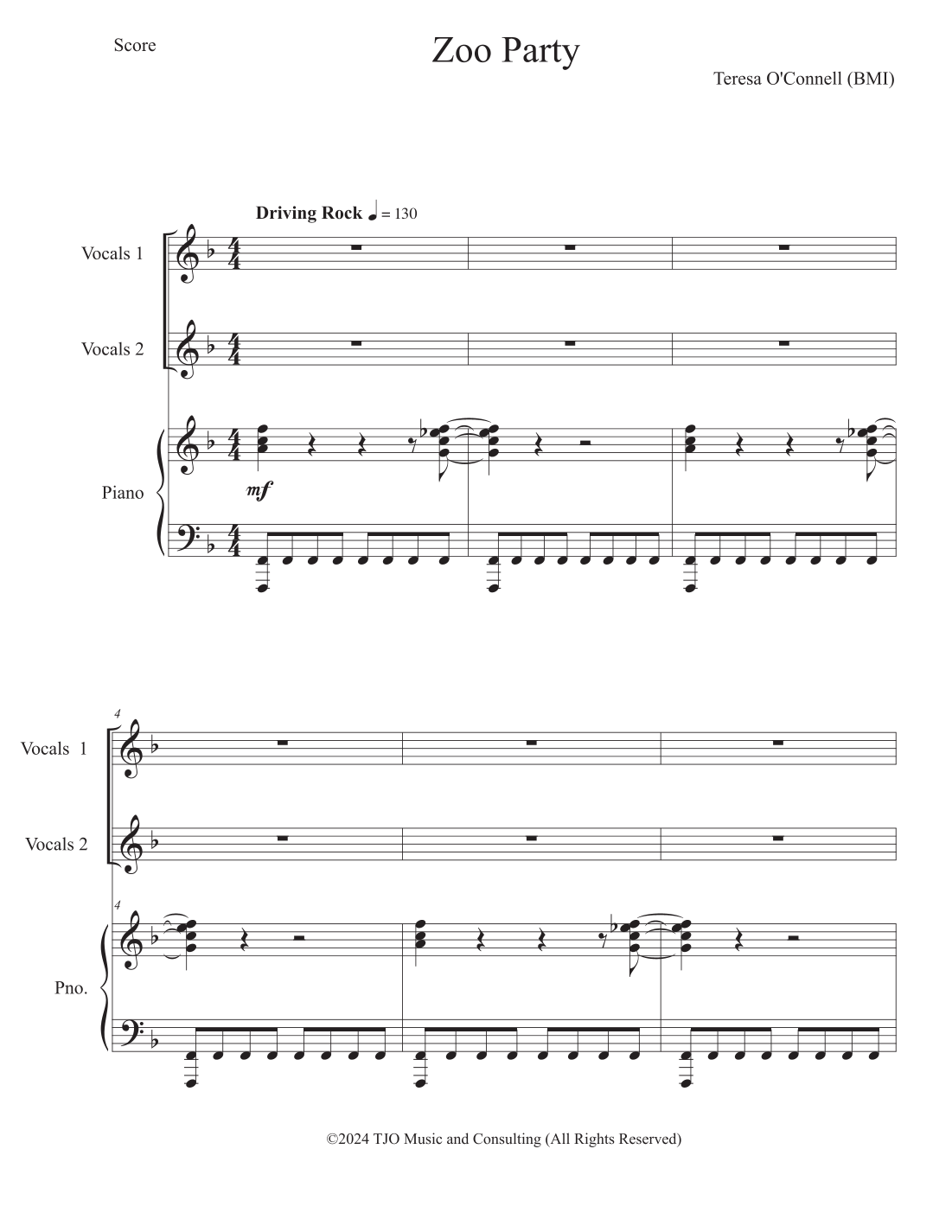 Score

Zoo Party

Teresa O'Connell (BMI)

Driving Rock ♩ = 130

Vocals 1

Vocals 2

Piano

mf

4

Vocals 1

Vocals 2

4

Pno.

©2024 TJO Music and Consulting (All Rights Reserved)